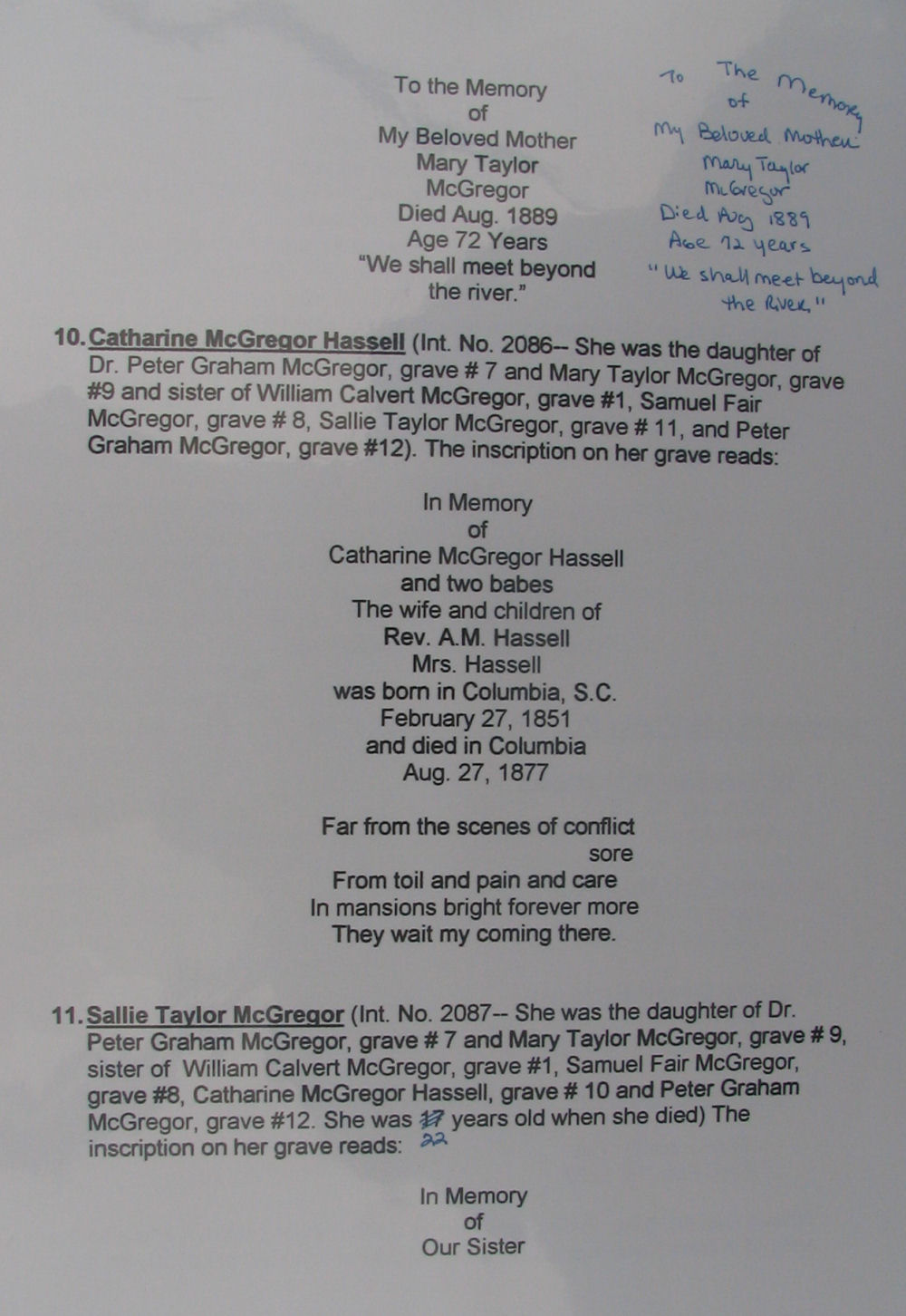 To the Memory
of
My Beloved Mother
Mary Taylor
McGregor
Died Aug. 1889
Age 72 Years
"We shall meet beyond
the river."

To The Memory
of
My Beloved Mother
Mary Taylor
McGregor
Died Aug 1889
Age 72 years
"We shall meet beyond
the River."

10. Catharine McGregor Hassell (Int. No. 2086-- She was the daughter of Dr. Peter Graham McGregor, grave # 7 and Mary Taylor McGregor, grave #9 and sister of William Calvert McGregor, grave #1, Samuel Fair McGregor, grave # 8, Sallie Taylor McGregor, grave # 11, and Peter Graham McGregor, grave #12). The inscription on her grave reads:

In Memory
of
Catharine McGregor Hassell
and two babes
The wife and children of
Rev. A.M. Hassell
Mrs. Hassell
was born in Columbia, S.C.
February 27, 1851
and died in Columbia
Aug. 27, 1877

Far from the scenes of conflict
sore
From toil and pain and care
In mansions bright forever more
They wait my coming there.

11. Sallie Taylor McGregor (Int. No. 2087-- She was the daughter of Dr. Peter Graham McGregor, grave # 7 and Mary Taylor McGregor, grave # 9, sister of William Calvert McGregor, grave #1, Samuel Fair McGregor, grave #8, Catharine McGregor Hassell, grave # 10 and Peter Graham McGregor, grave #12. She was 17 22 years old when she died) The inscription on her grave reads:

In Memory
of
Our Sister